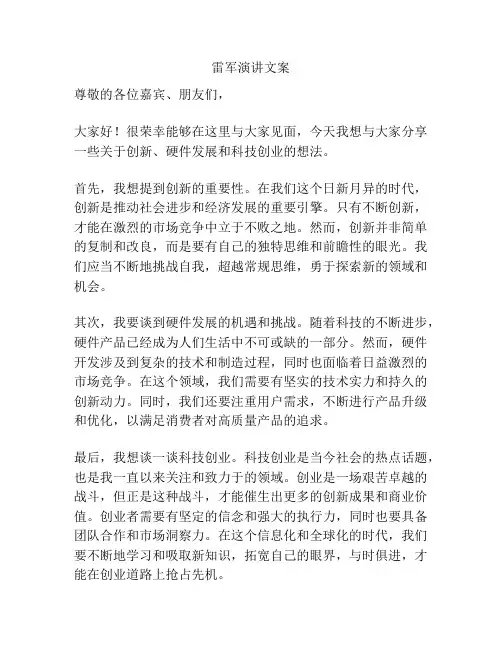 雷军演讲文案

尊敬的各位嘉宾、朋友们，

大家好！很荣幸能够在这里与大家见面，今天我想与大家分享一些关于创新、硬件发展和科技创业的想法。

首先，我想提到创新的重要性。在我们这个日新月异的时代，创新是推动社会进步和经济发展的重要引擎。只有不断创新，才能在激烈的市场竞争中立于不败之地。然而，创新并非简单的复制和改良，而是要有自己的独特思维和前瞻性的眼光。我们应当不断地挑战自我，超越常规思维，勇于探索新的领域和机会。

其次，我要谈到硬件发展的机遇和挑战。随着科技的不断进步，硬件产品已经成为人们生活中不可或缺的一部分。然而，硬件开发涉及到复杂的技术和制造过程，同时也面临着日益激烈的市场竞争。在这个领域，我们需要有坚实的技术实力和持久的创新动力。同时，我们还要注重用户需求，不断进行产品升级和优化，以满足消费者对高质量产品的追求。

最后，我想谈一谈科技创业。科技创业是当今社会的热点话题，也是我一直以来关注和致力于的领域。创业是一场艰苦卓越的战斗，但正是这种战斗，才能催生出更多的创新成果和商业价值。创业者需要有坚定的信念和强大的执行力，同时也要具备团队合作和市场洞察力。在这个信息化和全球化的时代，我们要不断地学习和吸取新知识，拓宽自己的眼界，与时俱进，才能在创业道路上抢占先机。